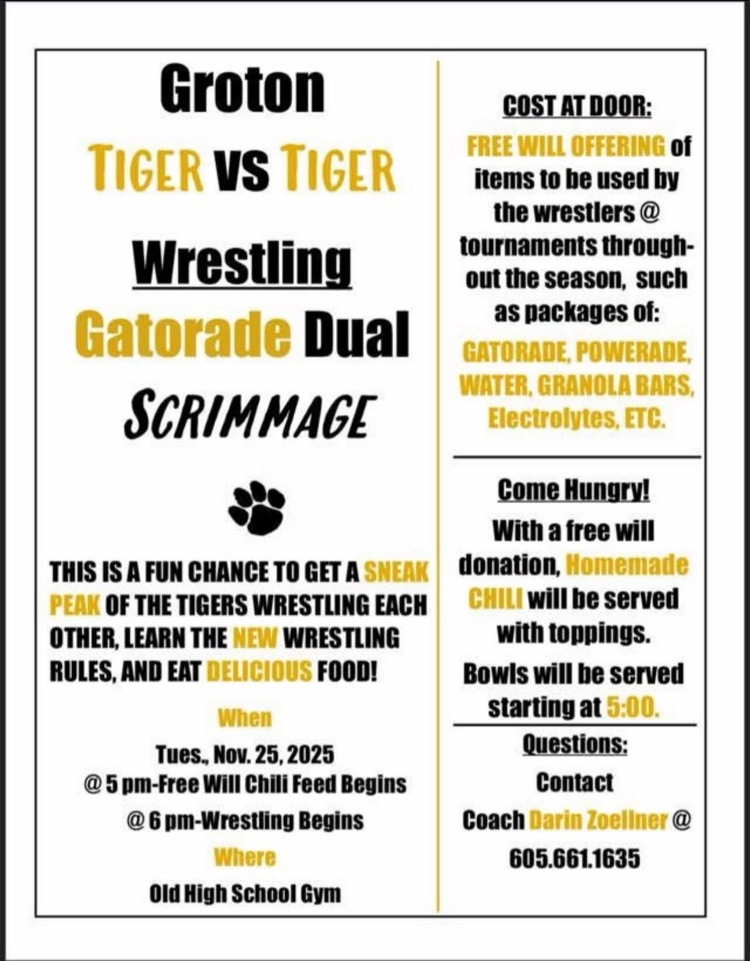 Groton

TIGER VS TIGER

Wrestling

Gatorade Dual

SCRIMMAGE

THIS IS A FUN CHANCE TO GET A SNEAK PEAK OF THE TIGERS WRESTLING EACH OTHER, LEARN THE NEW WRESTLING RULES, AND EAT DELICIOUS FOOD!

When

Tues., Nov. 25, 2025
@ 5 pm-Free Will Chili Feed Begins
@ 6 pm-Wrestling Begins

Where

Old High School Gym

COST AT DOOR:

FREE WILL OFFERING of items to be used by the wrestlers @ tournaments throughout the season, such as packages of: GATORADE, POWERADE, WATER, GRANOLA BARS, Electrolytes, ETC.

Come Hungry!

With a free will donation, Homemade CHILI will be served with toppings.

Bowls will be served starting at 5:00.

Questions:

Contact

Coach Darin Zoellner @ 605.661.1635